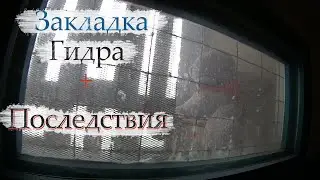 Закладка
Гидра
+
Последствия